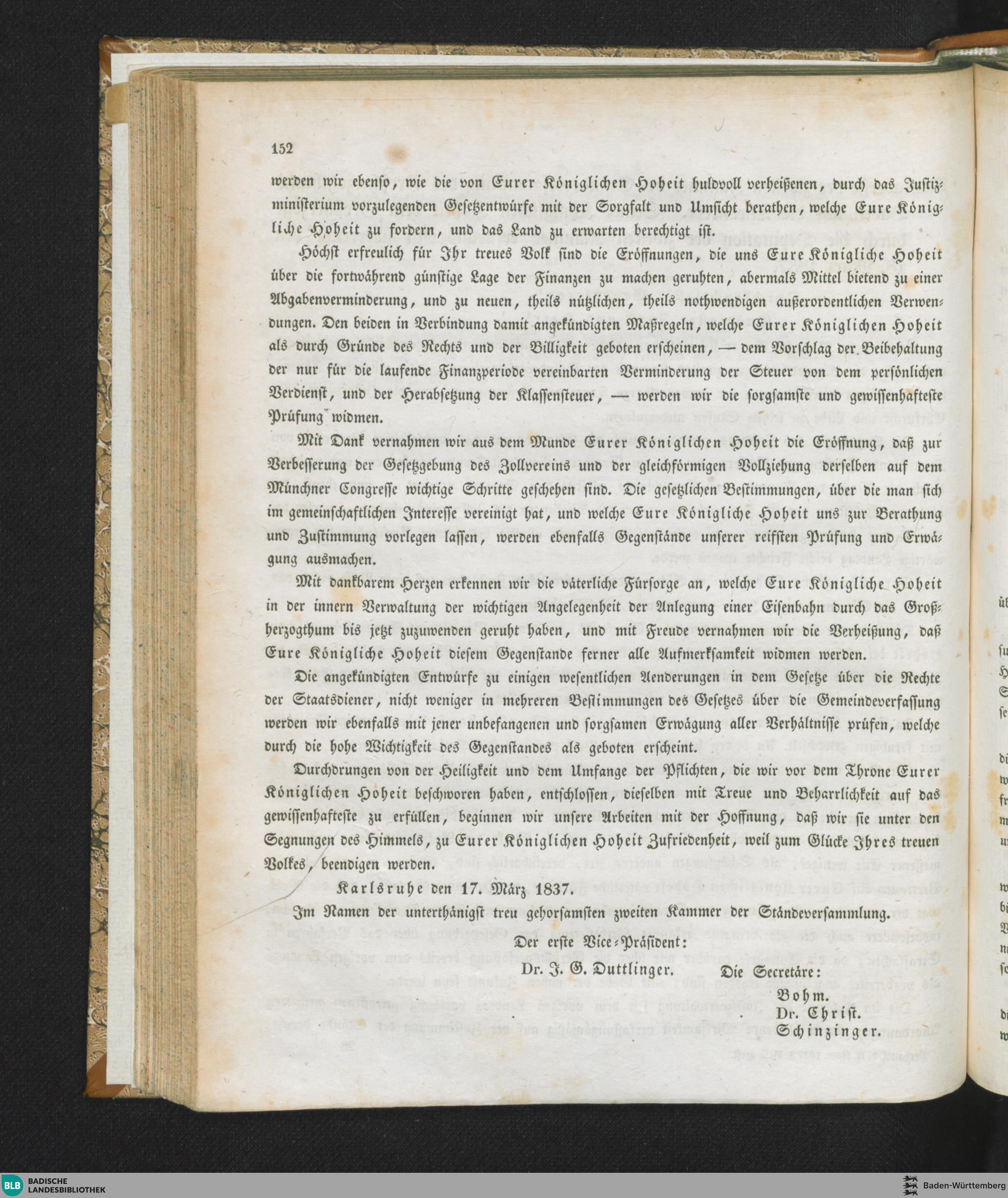 152

werden wir ebenso, wie die von Eurer Königlichen Hoheit huldvoll verheißenen, durch das Justizministerium vorzulegenden Gesetzentwürfe mit der Sorgfalt und Umsicht berathen, welche Eure Königliche Hoheit zu fordern, und das Land zu erwarten berechtigt ist.

Höchst erfreulich für Ihr treues Volk sind die Eröffnungen, die uns Eure Königliche Hoheit über die fortwährend günstige Lage der Finanzen zu machen geruhten, abermals Mittel bietend zu einer Abgabenverminderung, und zu neuen, theils nützlichen, theils nothwendigen außerordentlichen Verwendungen. Den beiden in Verbindung damit angekündigten Maßregeln, welche Eurer Königlichen Hoheit als durch Gründe des Rechts und der Billigkeit geboten erscheinen, — dem Vorschlag der Beibehaltung der nur für die laufende Finanzperiode vereinbarten Verminderung der Steuer von dem persönlichen Verdienst, und der Herabsetzung der Klassensteuer, — werden wir die sorgsamste und gewissenhafteste Prüfung widmen.

Mit Dank vernahmen wir aus dem Munde Eurer Königlichen Hoheit die Eröffnung, daß zur Verbesserung der Gesetzgebung des Zollvereins und der gleichförmigen Vollziehung derselben auf dem Münchner Congresse wichtige Schritte geschehen sind. Die gesetzlichen Bestimmungen, über die man sich im gemeinschaftlichen Interesse vereinigt hat, und welche Eure Königliche Hoheit uns zur Berathung und Zustimmung vorlegen lassen, werden ebenfalls Gegenstände unserer reifsten Prüfung und Erwägung ausmachen.

Mit dankbarem Herzen erkennen wir die väterliche Fürsorge an, welche Eure Königliche Hoheit in der innern Verwaltung der wichtigen Angelegenheit der Anlegung einer Eisenbahn durch das Großherzogthum bis jetzt zuzuwenden geruht haben, und mit Freude vernahmen wir die Verheißung, daß Eure Königliche Hoheit diesem Gegenstande ferner alle Aufmerksamkeit widmen werden.

Die angekündigten Entwürfe zu einigen wesentlichen Aenderungen in dem Gesetze über die Rechte der Staatsdiener, nicht weniger in mehreren Bestimmungen des Gesetzes über die Gemeindeverfassung werden wir ebenfalls mit jener unbefangenen und sorgsamen Erwägung aller Verhältnisse prüfen, welche durch die hohe Wichtigkeit des Gegenstandes als geboten erscheint.

Durchdrungen von der Heiligkeit und dem Umfange der Pflichten, die wir vor dem Throne Eurer Königlichen Hoheit beschworen haben, entschlossen, dieselben mit Treue und Beharrlichkeit auf das gewissenhafteste zu erfüllen, beginnen wir unsere Arbeiten mit der Hoffnung, daß wir sie unter den Segnungen des Himmels, zu Eurer Königlichen Hoheit Zufriedenheit, weil zum Glücke Ihres treuen Volkes, beendigen werden.

Karlsruhe den 17. März 1837.

Im Namen der unterthänigst treu gehorsamsten zweiten Kammer der Ständeversammlung.

Der erste Vice-Präsident:
Dr. J. G. Duttlinger.

Die Secretäre:
Bohm.
Dr. Christ.
Schinzinger.

BLB BADISCHE LANDESBIBLIOTHEK
Baden-Württemberg